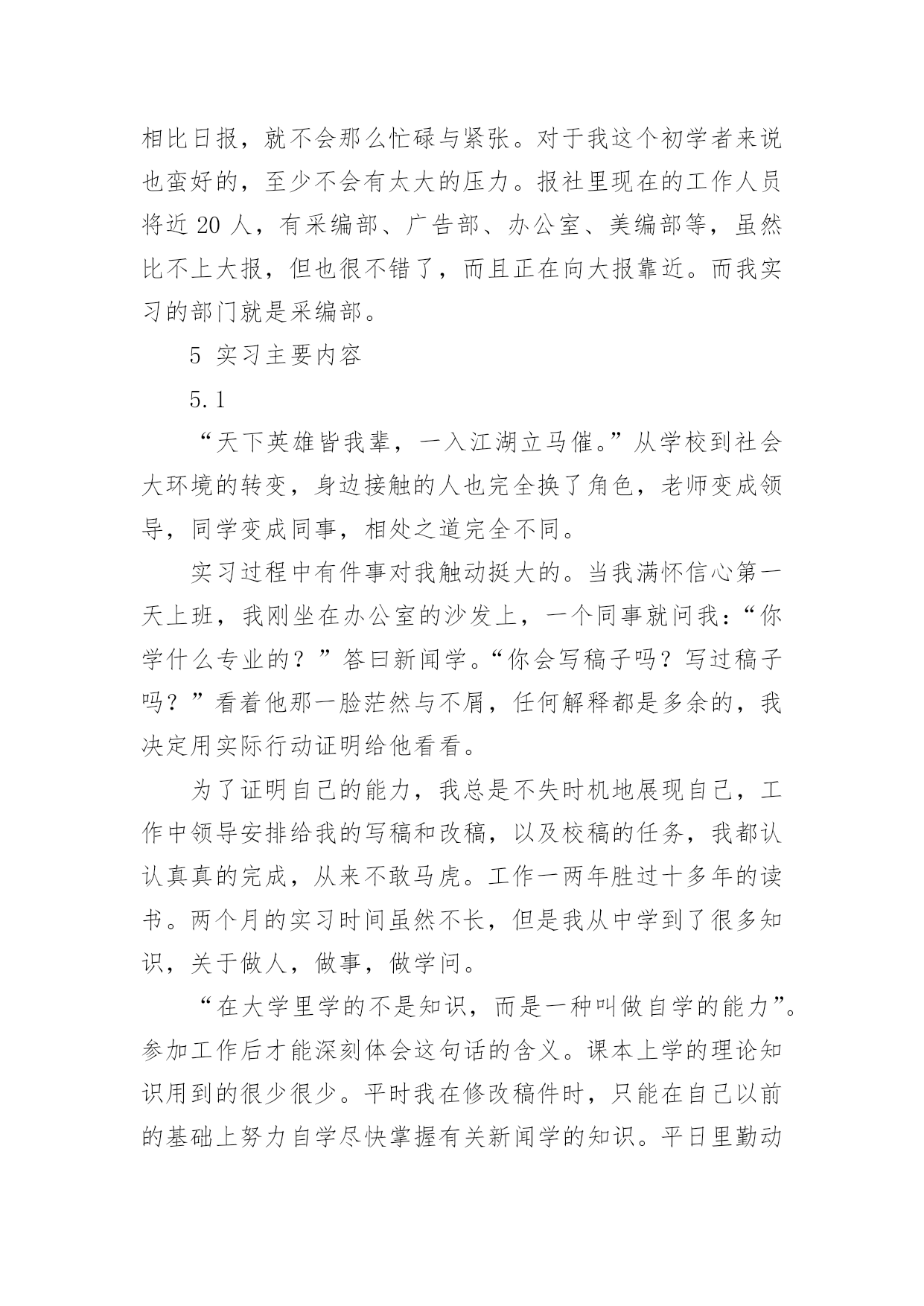 相比日报，就不会那么忙碌与紧张。对于我这个初学者来说也蛮好的，至少不会有太大的压力。报社里现在的工作人员将近 20 人，有采编部、广告部、办公室、美编部等，虽然比不上大报，但也很不错了，而且正在向大报靠近。而我实习的部门就是采编部。

5 实习主要内容

5.1

“天下英雄皆我辈，一入江湖立马催。”从学校到社会大环境的转变，身边接触的人也完全换了角色，老师变成领导，同学变成同事，相处之道完全不同。

实习过程中有件事对我触动挺大的。当我满怀信心第一天上班，我刚坐在办公室的沙发上，一个同事就问我：“你学什么专业的？”答曰新闻学。“你会写稿子吗？写过稿子吗？”看着他那一脸茫然与不屑，任何解释都是多余的，我决定用实际行动证明给他看看。

为了证明自己的能力，我总是不失时机地展现自己，工作中领导安排给我的写稿和改稿，以及校稿的任务，我都认认真真的完成，从来不敢马虎。工作一两年胜过十多年的读书。两个月的实习时间虽然不长，但是我从中学到了很多知识，关于做人，做事，做学问。

“在大学里学的不是知识，而是一种叫做自学的能力”。参加工作后才能深刻体会这句话的含义。课本上学的理论知识用到的很少很少。平时我在修改稿件时，只能在自己以前的基础上努力自学尽快掌握有关新闻学的知识。平日里勤动